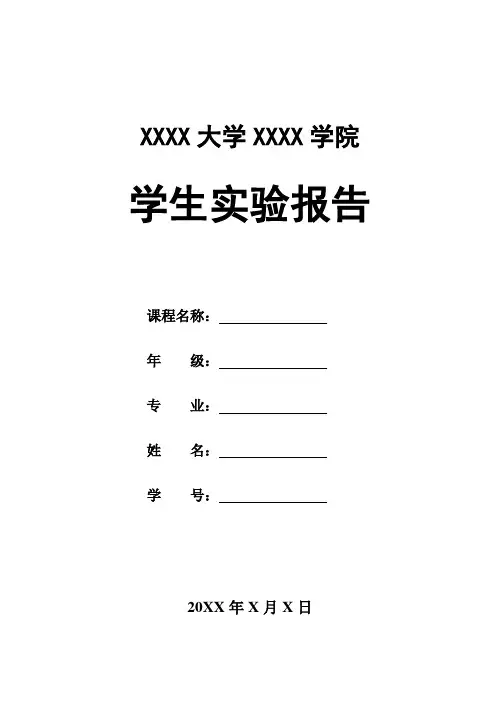 XXXX大学XXXX学院

学生实验报告

课程名称：____

年 级：____

专 业：____

姓 名：____

学 号：____

20XX年X月X日